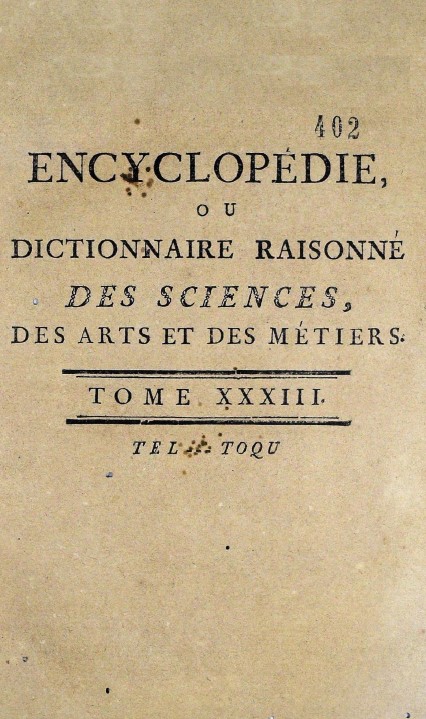 402

ENCYCLOPÉDIE,

OU

DICTIONNAIRE RAISONNÉ

DES SCIENCES,

DES ARTS ET DES MÉTIERS.

TOME XXXIII.

TEL — TOQU